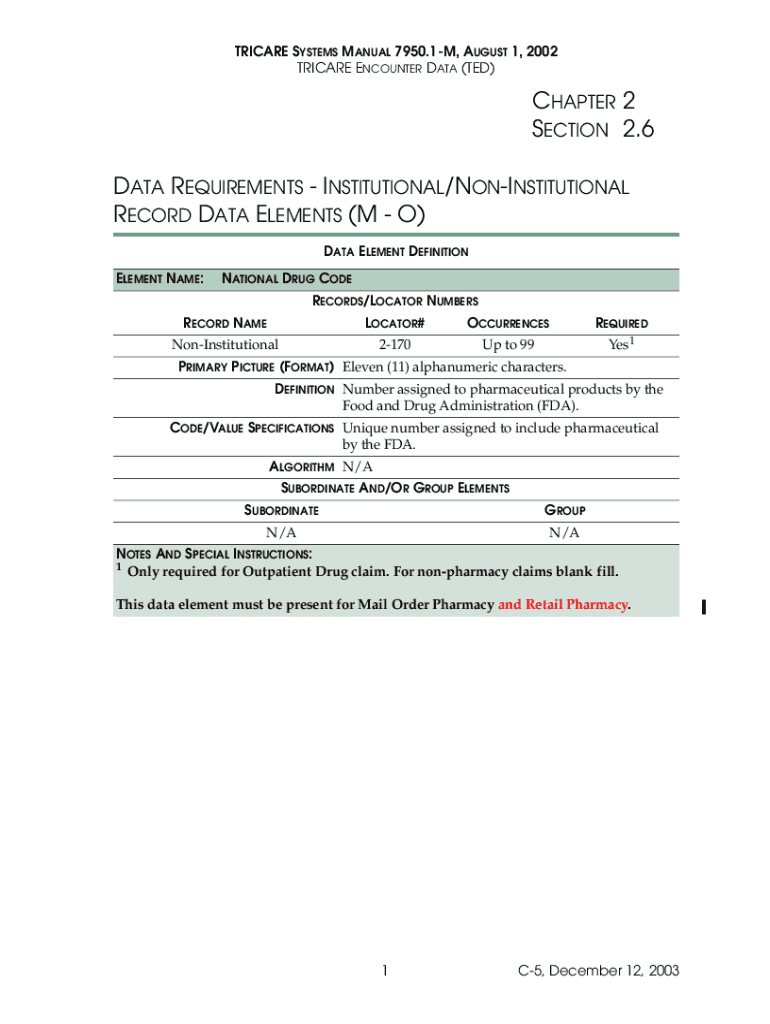 TRICARE SYSTEMS MANUAL 7950.1-M, AUGUST 1, 2002
TRICARE ENCOUNTER DATA (TED)

CHAPTER 2
SECTION 2.6

DATA REQUIREMENTS - INSTITUTIONAL/NON-INSTITUTIONAL RECORD DATA ELEMENTS (M - O)

DATA ELEMENT DEFINITION

ELEMENT NAME: NATIONAL DRUG CODE

RECORDS/LOCATOR NUMBERS

| RECORD NAME | LOCATOR# | OCCURRENCES | REQUIRED |
|---|---|---|---|
| Non-Institutional | 2-170 | Up to 99 | Yes$^1$ |

PRIMARY PICTURE (FORMAT) Eleven (11) alphanumeric characters.

DEFINITION Number assigned to pharmaceutical products by the Food and Drug Administration (FDA).

CODE/VALUE SPECIFICATIONS Unique number assigned to include pharmaceutical by the FDA.

ALGORITHM N/A

SUBORDINATE AND/OR GROUP ELEMENTS

| SUBORDINATE | GROUP |
|---|---|
| N/A | N/A |

NOTES AND SPECIAL INSTRUCTIONS:
$^1$ Only required for Outpatient Drug claim. For non-pharmacy claims blank fill.

This data element must be present for Mail Order Pharmacy and Retail Pharmacy.

1

C-5, December 12, 2003